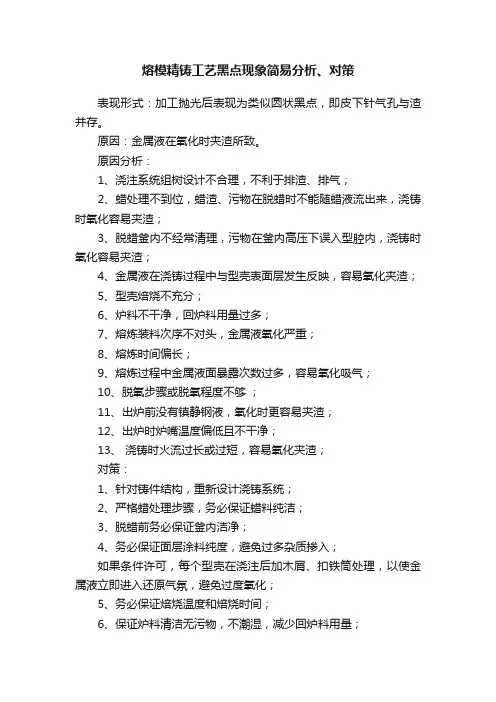 熔模精铸工艺黑点现象简易分析、对策

表现形式：加工抛光后表现为类似圆状黑点，即皮下针气孔与渣并存。

原因：金属液在氧化时夹渣所致。

原因分析：

1、浇注系统组树设计不合理，不利于排渣、排气；

2、蜡处理不到位，蜡渣、污物在脱蜡时不能随蜡液流出来，浇铸时氧化容易夹渣；

3、脱蜡釜内不经常清理，污物在釜内高压下误入型腔内，浇铸时氧化容易夹渣；

4、金属液在浇铸过程中与型壳表面层发生反映，容易氧化夹渣；

5、型壳焙烧不充分；

6、炉料不干净，回炉料用量过多；

7、熔炼装料次序不对头，金属液氧化严重；

8、熔炼时间偏长；

9、熔炼过程中金属液面暴露次数过多，容易氧化吸气；

10、脱氧步骤或脱氧程度不够 ；

11、出炉前没有镇静钢液，氧化时更容易夹渣；

12、出炉时炉嘴温度偏低且不干净；

13、 浇铸时火流过长或过短，容易氧化夹渣；

对策：

1、针对铸件结构，重新设计浇铸系统；

2、严格蜡处理步骤，务必保证蜡料纯洁；

3、脱蜡前务必保证釜内洁净；

4、务必保证面层涂料纯度，避免过多杂质掺入；

如果条件许可，每个型壳在浇注后加木屑、扣铁筒处理，以使金属液立即进入还原气氛，避免过度氧化；

5、务必保证焙烧温度和焙烧时间；

6、保证炉料清洁无污物，不潮湿，减少回炉料用量；